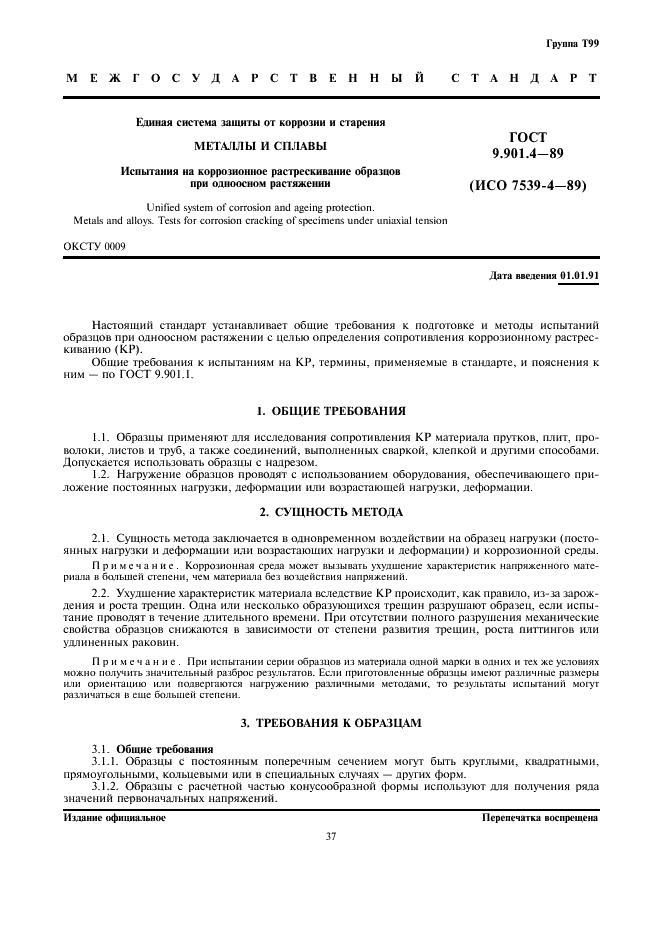 Группа Т99

МЕЖГОСУДАРСТВЕННЫЙ СТАНДАРТ

Единая система защиты от коррозии и старения

МЕТАЛЛЫ И СПЛАВЫ

Испытания на коррозионное растрескивание образцов при одноосном растяжении

Unified system of corrosion and ageing protection. Metals and alloys. Tests for corrosion cracking of specimens under uniaxial tension

ГОСТ 9.901.4—89

(ИСО 7539-4—89)

ОКСТУ 0009

Дата введения 01.01.91

Настоящий стандарт устанавливает общие требования к подготовке и методы испытаний образцов при одноосном растяжении с целью определения сопротивления коррозионному растрескиванию (КР).

Общие требования к испытаниям на КР, термины, применяемые в стандарте, и пояснения к ним — по ГОСТ 9.901.1.

1. ОБЩИЕ ТРЕБОВАНИЯ

1.1. Образцы применяют для исследования сопротивления КР материала прутков, плит, проволоки, листов и труб, а также соединений, выполненных сваркой, клепкой и другими способами. Допускается использовать образцы с надрезом.

1.2. Нагружение образцов проводят с использованием оборудования, обеспечивающего приложение постоянных нагрузки, деформации или возрастающей нагрузки, деформации.

2. СУЩНОСТЬ МЕТОДА

2.1. Сущность метода заключается в одновременном воздействии на образец нагрузки (постоянных нагрузки и деформации или возрастающих нагрузки и деформации) и коррозионной среды.

Примечание. Коррозионная среда может вызывать ухудшение характеристик напряженного материала в большей степени, чем материала без воздействия напряжений.

2.2. Ухудшение характеристик материала вследствие КР происходит, как правило, из-за зарождения и роста трещин. Одна или несколько образующихся трещин разрушают образец, если испытание проводят в течение длительного времени. При отсутствии полного разрушения механические свойства образцов снижаются в зависимости от степени развития трещин, роста питтингов или удлиненных раковин.

Примечание. При испытании серии образцов из материала одной марки в одних и тех же условиях можно получить значительный разброс результатов. Если приготовленные образцы имеют различные размеры или ориентацию или подвергаются нагружению различными методами, то результаты испытаний могут различаться в еще большей степени.

3. ТРЕБОВАНИЯ К ОБРАЗЦАМ

3.1. Общие требования

3.1.1. Образцы с постоянным поперечным сечением могут быть круглыми, квадратными, прямоугольными, кольцевыми или в специальных случаях — других форм.

3.1.2. Образцы с расчетной частью конусообразной формы используют для получения ряда значений первоначальных напряжений.

Издание официальное

Перепечатка воспрещена

37